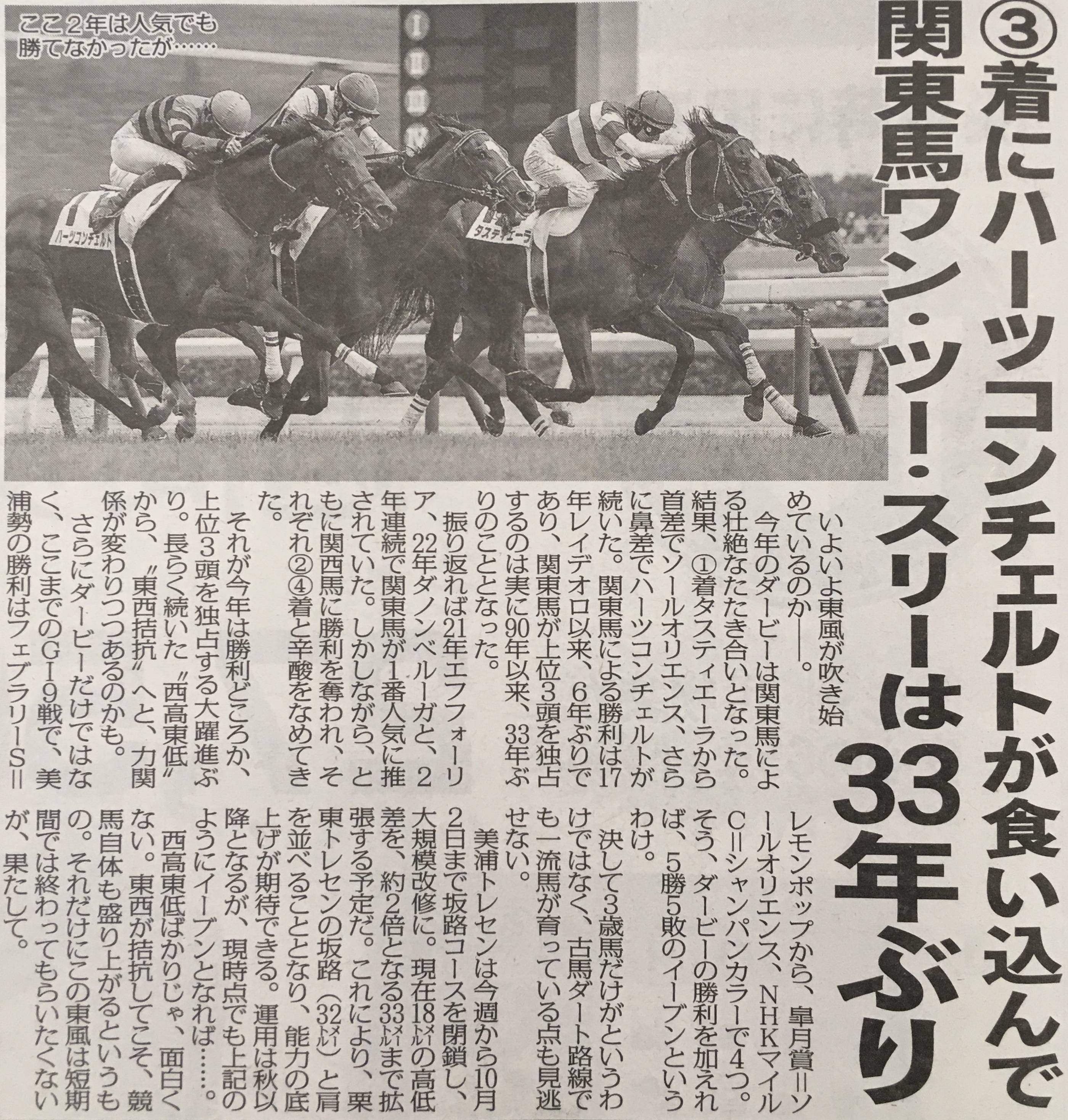 ③着にハーツコンチェルトが食い込んで
関東馬ワン・ツー・スリーは33年ぶり

ここ2年は人気でも勝てなかったが……

ハーツコンチェルト
タスティエーラ

いよいよ東風が吹き始めているのか――。

今年のダービーは関東馬による壮絶なたたき合いとなった。結果、①着タスティエーラから首差でソールオリエンス、さらに鼻差でハーツコンチェルトが続いた。関東馬による勝利は17年レイデオロ以来、6年ぶりであり、関東馬が上位3頭を独占するのは実に90年以来、33年ぶりのこととなった。

振り返れば21年エフフォーリア、22年ダノンベルーガと、2年連続で関東馬が1番人気に推されていた。しかしながら、ともに関西馬に勝利を奪われ、それぞれ②④着と辛酸をなめてきた。

それが今年は勝利どころか、上位3頭を独占する大躍進ぶり。長らく続いた〝西高東低〟から、〝東西拮抗〟へと、力関係が変わりつつあるのかも。

さらにダービーだけではなく、ここまでのGⅠ9戦で、美浦勢の勝利はフェブラリーS=レモンポップから、皐月賞=ソールオリエンス、NHKマイルC=シャンパンカラーで4つ。そう、ダービーの勝利を加えれば、5勝5敗のイーブンというわけ。

決して3歳馬だけがというわけではなく、古馬ダート路線でも一流馬が育っている点も見逃せない。

美浦トレセンは今週から10月2日まで坂路コースを閉鎖し、大規模改修に。現在18㍍の高低差を、約2倍となる33㍍まで拡張する予定だ。これにより、栗東トレセンの坂路(32㍍)と肩を並べることとなり、能力の底上げが期待できる。運用は秋以降となるが、現時点でも上記のようにイーブンとなれば……。

西高東低ばかりじゃ、面白くない。東西が拮抗してこそ、競馬自体も盛り上がるというもの。それだけにこの東風は短期間では終わってもらいたくないが、果たして。